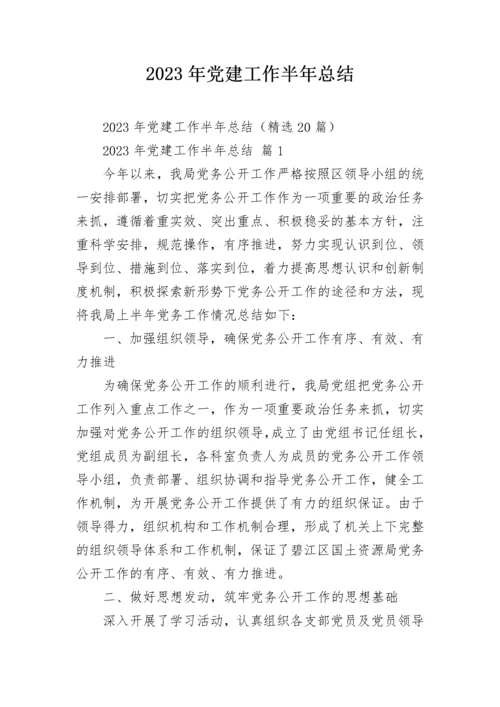 2023 年党建工作半年总结

2023 年党建工作半年总结（精选 20 篇）

2023 年党建工作半年总结 篇 1

今年以来，我局党务公开工作严格按照区领导小组的统一安排部署，切实把党务公开工作作为一项重要的政治任务来抓，遵循着重实效、突出重点、积极稳妥的基本方针，注重科学安排，规范操作，有序推进，努力实现认识到位、领导到位、措施到位、落实到位，着力提高思想认识和创新制度机制，积极探索新形势下党务公开工作的途径和方法，现将我局上半年党务工作情况总结如下：

一、加强组织领导，确保党务公开工作有序、有效、有力推进

为确保党务公开工作的顺利进行，我局党组把党务公开工作列入重点工作之一，作为一项重要政治任务来抓，切实加强对党务公开工作的组织领导，成立了由党组书记任组长，党组成员为副组长，各科室负责人为成员的党务公开工作领导小组，负责部署、组织协调和指导党务公开工作，健全工作机制，为开展党务公开工作提供了有力的组织保证。由于领导得力，组织机构和工作机制合理，形成了机关上下完整的组织领导体系和工作机制，保证了碧江区国土资源局党务公开工作的有序、有效、有力推进。

二、做好思想发动，筑牢党务公开工作的思想基础

深入开展了学习活动，认真组织各支部党员及党员领导